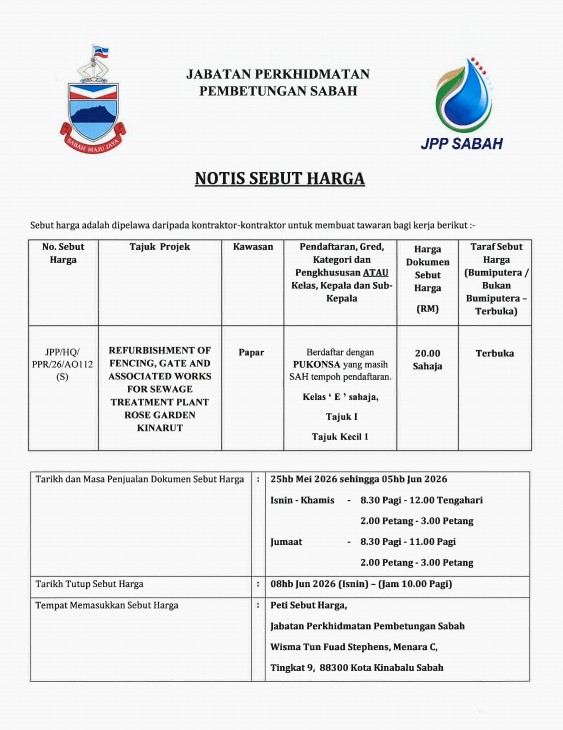 SABAH MAJU JAYA

JABATAN PERKHIDMATAN PEMBETUNGAN SABAH

JPP SABAH

NOTIS SEBUT HARGA

Sebut harga adalah dipelawa daripada kontraktor-kontraktor untuk membuat tawaran bagi kerja berikut :-

| No. Sebut Harga | Tajuk Projek | Kawasan | Pendaftaran, Gred, Kategori dan Pengkhususan ATAU Kelas, Kepala dan Sub-Kepala | Harga Dokumen Sebut Harga (RM) | Taraf Sebut Harga (Bumiputera / Bukan Bumiputera – Terbuka) |
|---|---|---|---|---|---|
| JPP/HQ/ PPR/26/AO112 (S) | REFURBISHMENT OF FENCING, GATE AND ASSOCIATED WORKS FOR SEWAGE TREATMENT PLANT ROSE GARDEN KINARUT | Papar | Berdaftar dengan PUKONSA yang masih SAH tempoh pendaftaran. Kelas ' E ' sahaja, Tajuk I Tajuk Kecil 1 | 20.00 Sahaja | Terbuka |

| Tarikh dan Masa Penjualan Dokumen Sebut Harga | : | 25hb Mei 2026 sehingga 05hb Jun 2026 Isnin - Khamis - 8.30 Pagi - 12.00 Tengahari 2.00 Petang - 3.00 Petang Jumaat - 8.30 Pagi - 11.00 Pagi 2.00 Petang - 3.00 Petang |
|---|---|---|
| Tarikh Tutup Sebut Harga | : | 08hb Jun 2026 (Isnin) – (Jam 10.00 Pagi) |
| Tempat Memasukkan Sebut Harga | : | Peti Sebut Harga, Jabatan Perkhidmatan Pembetungan Sabah Wisma Tun Fuad Stephens, Menara C, Tingkat 9, 88300 Kota Kinabalu Sabah |